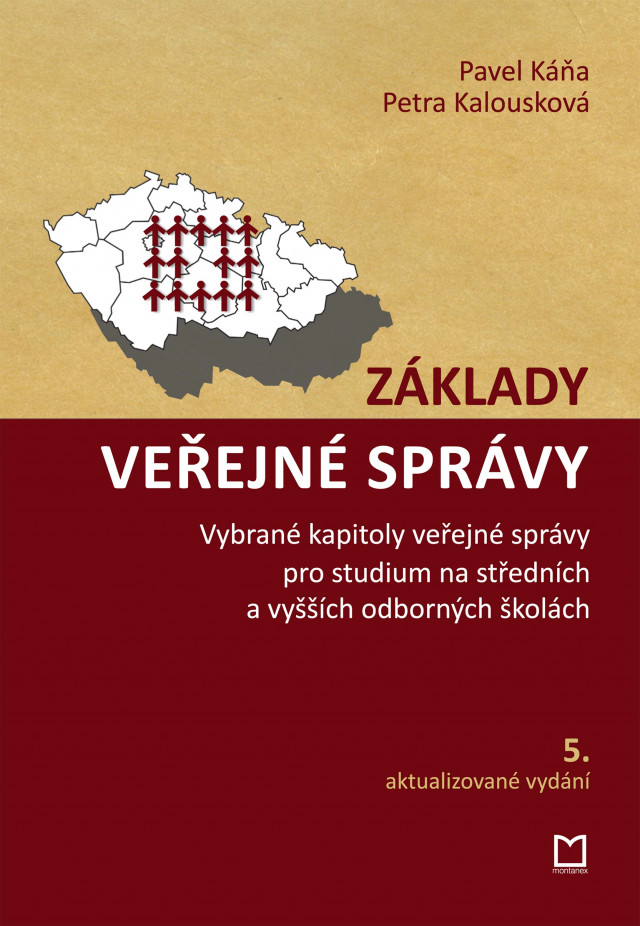 Pavel Káňa
Petra Kalousková

ZÁKLADY
VEŘEJNÉ SPRÁVY

Vybrané kapitoly veřejné správy
pro studium na středních
a vyšších odborných školách

5.
aktualizované vydání

montanex